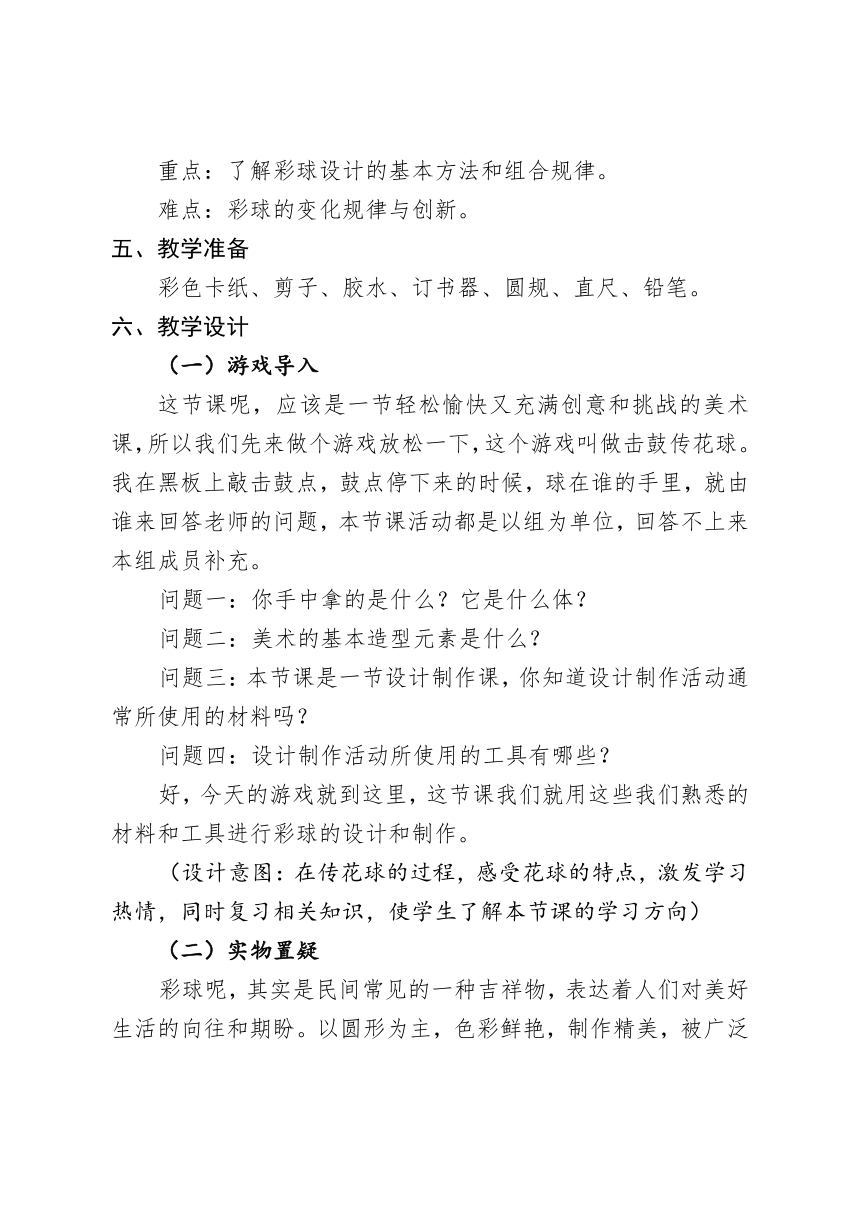 重点：了解彩球设计的基本方法和组合规律。

难点：彩球的变化规律与创新。

五、教学准备

彩色卡纸、剪子、胶水、订书器、圆规、直尺、铅笔。

六、教学设计

（一）游戏导入

这节课呢，应该是一节轻松愉快又充满创意和挑战的美术课，所以我们先来做个游戏放松一下，这个游戏叫做击鼓传花球。我在黑板上敲击鼓点，鼓点停下来的时候，球在谁的手里，就由谁来回答老师的问题，本节课活动都是以组为单位，回答不上来本组成员补充。

问题一：你手中拿的是什么？它是什么体？

问题二：美术的基本造型元素是什么？

问题三：本节课是一节设计制作课，你知道设计制作活动通常所使用的材料吗？

问题四：设计制作活动所使用的工具有哪些？

好，今天的游戏就到这里，这节课我们就用这些我们熟悉的材料和工具进行彩球的设计和制作。

（设计意图：在传花球的过程，感受花球的特点，激发学习热情，同时复习相关知识，使学生了解本节课的学习方向）

（二）实物置疑

彩球呢，其实是民间常见的一种吉祥物，表达着人们对美好生活的向往和期盼。以圆形为主，色彩鲜艳，制作精美，被广泛